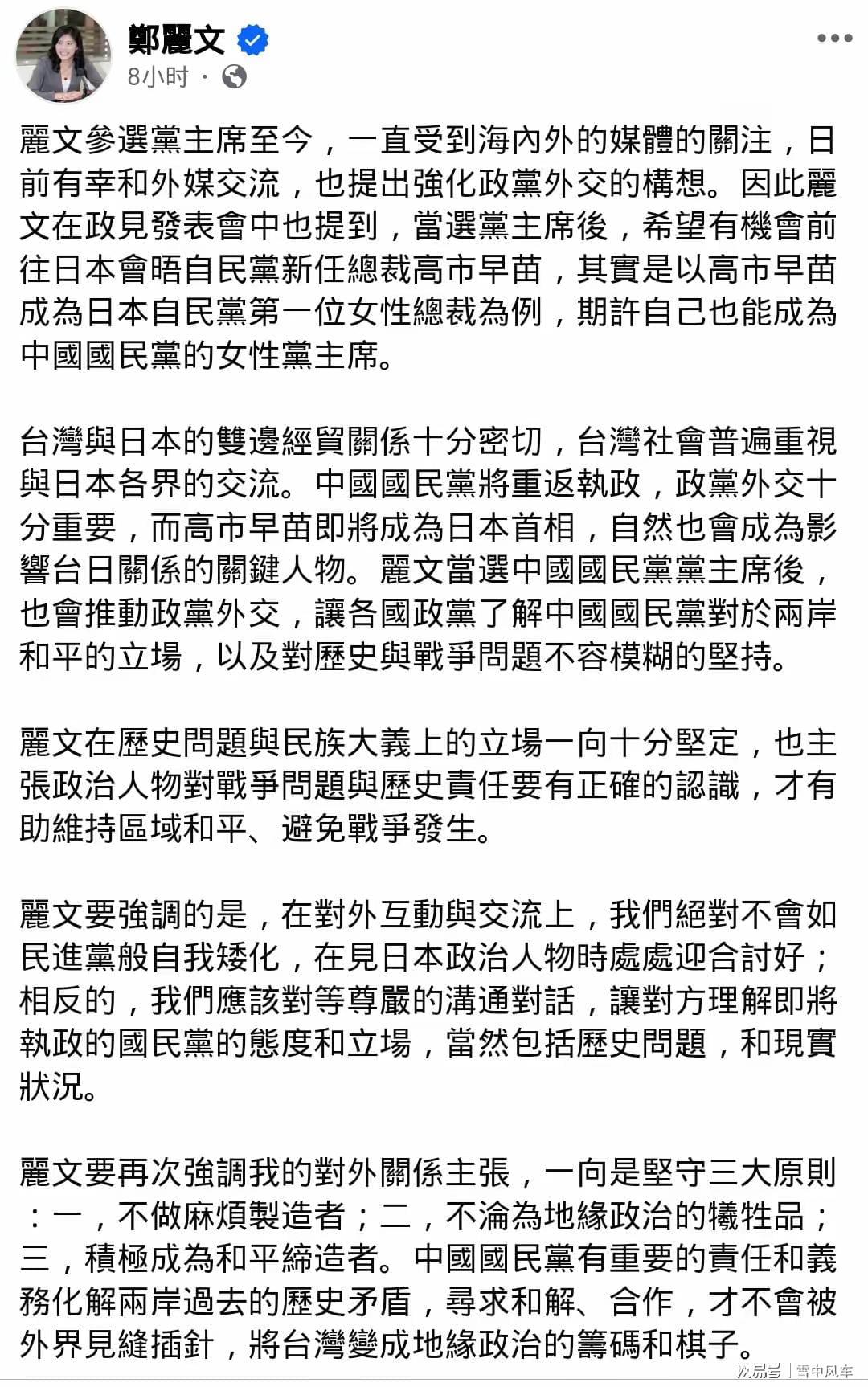 鄭麗文
8小时 ·

麗文參選黨主席至今，一直受到海內外的媒體的關注，日前有幸和外媒交流，也提出強化政黨外交的構想。因此麗文在政見發表會中也提到，當選黨主席後，希望有機會前往日本會晤自民黨新任總裁高市早苗，其實是以高市早苗成為日本自民黨第一位女性總裁為例，期許自己也能成為中國國民黨的女性黨主席。

台灣與日本的雙邊經貿關係十分密切，台灣社會普遍重視與日本各界的交流。中國國民黨將重返執政，政黨外交十分重要，而高市早苗即將成為日本首相，自然也會成為影響台日關係的關鍵人物。麗文當選中國國民黨黨主席後，也會推動政黨外交，讓各國政黨了解中國國民黨對於兩岸和平的立場，以及對歷史與戰爭問題不容模糊的堅持。

麗文在歷史問題與民族大義上的立場一向十分堅定，也主張政治人物對戰爭問題與歷史責任要有正確的認識，才有助維持區域和平、避免戰爭發生。

麗文要強調的是，在對外互動與交流上，我們絕對不會如民進黨般自我矮化，在見日本政治人物時處處迎合討好；相反的，我們應該對等尊嚴的溝通對話，讓對方理解即將執政的國民黨的態度和立場，當然包括歷史問題，和現實狀況。

麗文要再次強調我的對外關係主張，一向是堅守三大原則：一，不做麻煩製造者；二，不淪為地緣政治的犧牲品；三，積極成為和平締造者。中國國民黨有重要的責任和義務化解兩岸過去的歷史矛盾，尋求和解、合作，才不會被外界見縫插針，將台灣變成地緣政治的籌碼和棋子。

网易号 | 雪中风车